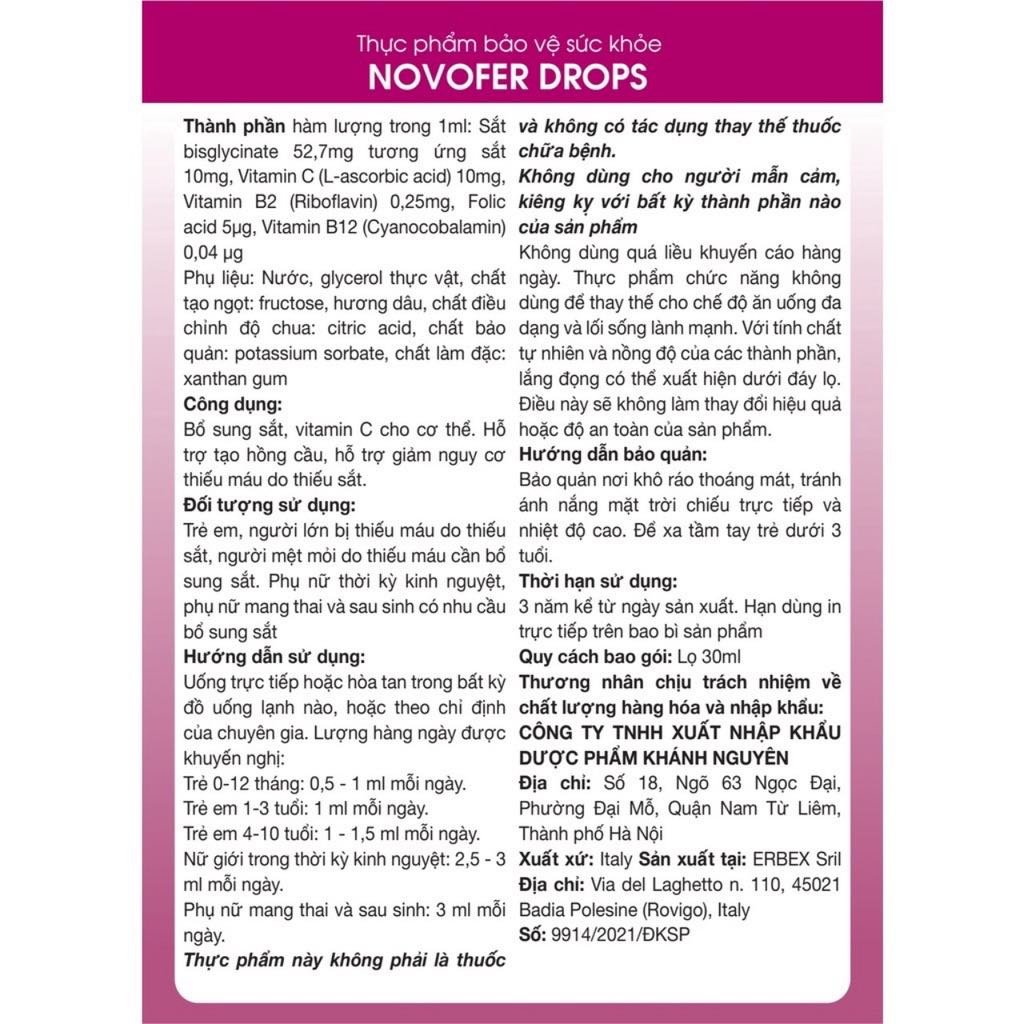 Thực phẩm bảo vệ sức khỏe
NOVOFER DROPS

Thành phần hàm lượng trong 1ml: Sắt bisglycinate 52,7mg tương ứng sắt 10mg, Vitamin C (L-ascorbic acid) 10mg, Vitamin B2 (Riboflavin) 0,25mg, Folic acid 5µg, Vitamin B12 (Cyanocobalamin) 0,04 µg

Phụ liệu: Nước, glycerol thực vật, chất tạo ngọt: fructose, hương dâu, chất điều chỉnh độ chua: citric acid, chất bảo quản: potassium sorbate, chất làm đặc: xanthan gum

Công dụng:

Bổ sung sắt, vitamin C cho cơ thể. Hỗ trợ tạo hồng cầu, hỗ trợ giảm nguy cơ thiếu máu do thiếu sắt.

Đối tượng sử dụng:

Trẻ em, người lớn bị thiếu máu do thiếu sắt, người mệt mỏi do thiếu máu cần bổ sung sắt. Phụ nữ thời kỳ kinh nguyệt, phụ nữ mang thai và sau sinh có nhu cầu bổ sung sắt

Hướng dẫn sử dụng:

Uống trực tiếp hoặc hòa tan trong bất kỳ đồ uống lạnh nào, hoặc theo chỉ định của chuyên gia. Lượng hàng ngày được khuyến nghị:

Trẻ 0-12 tháng: 0,5 - 1 ml mỗi ngày.

Trẻ em 1-3 tuổi: 1 ml mỗi ngày.

Trẻ em 4-10 tuổi: 1 - 1,5 ml mỗi ngày.

Nữ giới trong thời kỳ kinh nguyệt: 2,5 - 3 ml mỗi ngày.

Phụ nữ mang thai và sau sinh: 3 ml mỗi ngày.

Thực phẩm này không phải là thuốc và không có tác dụng thay thế thuốc chữa bệnh.

Không dùng cho người mẫn cảm, kiêng kỵ với bất kỳ thành phần nào của sản phẩm

Không dùng quá liều khuyến cáo hàng ngày. Thực phẩm chức năng không dùng để thay thế cho chế độ ăn uống đa dạng và lối sống lành mạnh. Với tính chất tự nhiên và nồng độ của các thành phần, lắng đọng có thể xuất hiện dưới đáy lọ. Điều này sẽ không làm thay đổi hiệu quả hoặc độ an toàn của sản phẩm.

Hướng dẫn bảo quản:

Bảo quản nơi khô ráo thoáng mát, tránh ánh nắng mặt trời chiếu trực tiếp và nhiệt độ cao. Để xa tầm tay trẻ dưới 3 tuổi.

Thời hạn sử dụng:

3 năm kể từ ngày sản xuất. Hạn dùng in trực tiếp trên bao bì sản phẩm

Quy cách bao gói: Lọ 30ml

Thương nhân chịu trách nhiệm về chất lượng hàng hóa và nhập khẩu:

CÔNG TY TNHH XUẤT NHẬP KHẨU DƯỢC PHẨM KHÁNH NGUYÊN

Địa chỉ: Số 18, Ngõ 63 Ngọc Đại, Phường Đại Mỗ, Quận Nam Từ Liêm, Thành phố Hà Nội

Xuất xứ: Italy Sản xuất tại: ERBEX Sril

Địa chỉ: Via del Laghetto n. 110, 45021 Badia Polesine (Rovigo), Italy

Số: 9914/2021/ĐKSP